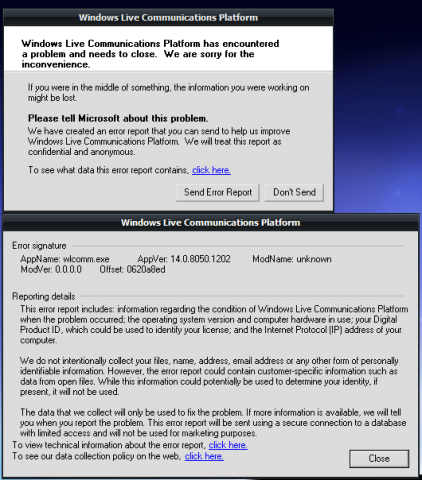 Windows Live Communications Platform

Windows Live Communications Platform has encountered a problem and needs to close. We are sorry for the inconvenience.

If you were in the middle of something, the information you were working on might be lost.

Please tell Microsoft about this problem.
We have created an error report that you can send to help us improve Windows Live Communications Platform. We will treat this report as confidential and anonymous.

To see what data this error report contains, click here.

Send Error Report Don't Send

Windows Live Communications Platform

Error signature
AppName: wlcomm.exe AppVer: 14.0.8050.1202 ModName: unknown
ModVer: 0.0.0.0 Offset: 0620a8ed

Reporting details
This error report includes: information regarding the condition of Windows Live Communications Platform when the problem occurred; the operating system version and computer hardware in use; your Digital Product ID, which could be used to identify your license; and the Internet Protocol (IP) address of your computer.

We do not intentionally collect your files, name, address, email address or any other form of personally identifiable information. However, the error report could contain customer-specific information such as data from open files. While this information could potentially be used to determine your identity, if present, it will not be used.

The data that we collect will only be used to fix the problem. If more information is available, we will tell you when you report the problem. This error report will be sent using a secure connection to a database with limited access and will not be used for marketing purposes.
To view technical information about the error report, click here.
To see our data collection policy on the web, click here.

Close